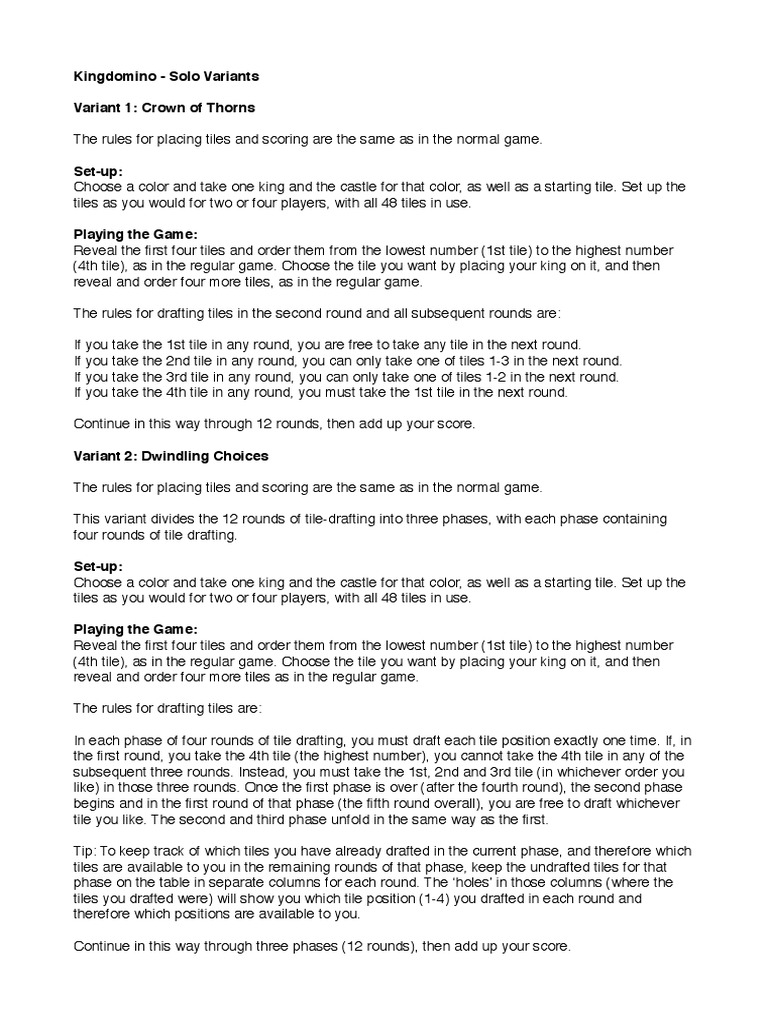 Kingdomino - Solo Variants

Variant 1: Crown of Thorns

The rules for placing tiles and scoring are the same as in the normal game.

Set-up:
Choose a color and take one king and the castle for that color, as well as a starting tile. Set up the tiles as you would for two or four players, with all 48 tiles in use.

Playing the Game:
Reveal the first four tiles and order them from the lowest number (1st tile) to the highest number (4th tile), as in the regular game. Choose the tile you want by placing your king on it, and then reveal and order four more tiles, as in the regular game.

The rules for drafting tiles in the second round and all subsequent rounds are:

If you take the 1st tile in any round, you are free to take any tile in the next round.
If you take the 2nd tile in any round, you can only take one of tiles 1-3 in the next round.
If you take the 3rd tile in any round, you can only take one of tiles 1-2 in the next round.
If you take the 4th tile in any round, you must take the 1st tile in the next round.

Continue in this way through 12 rounds, then add up your score.

Variant 2: Dwindling Choices

The rules for placing tiles and scoring are the same as in the normal game.

This variant divides the 12 rounds of tile-drafting into three phases, with each phase containing four rounds of tile drafting.

Set-up:
Choose a color and take one king and the castle for that color, as well as a starting tile. Set up the tiles as you would for two or four players, with all 48 tiles in use.

Playing the Game:
Reveal the first four tiles and order them from the lowest number (1st tile) to the highest number (4th tile), as in the regular game. Choose the tile you want by placing your king on it, and then reveal and order four more tiles as in the regular game.

The rules for drafting tiles are:

In each phase of four rounds of tile drafting, you must draft each tile position exactly one time. If, in the first round, you take the 4th tile (the highest number), you cannot take the 4th tile in any of the subsequent three rounds. Instead, you must take the 1st, 2nd and 3rd tile (in whichever order you like) in those three rounds. Once the first phase is over (after the fourth round), the second phase begins and in the first round of that phase (the fifth round overall), you are free to draft whichever tile you like. The second and third phase unfold in the same way as the first.

Tip: To keep track of which tiles you have already drafted in the current phase, and therefore which tiles are available to you in the remaining rounds of that phase, keep the undrafted tiles for that phase on the table in separate columns for each round. The 'holes' in those columns (where the tiles you drafted were) will show you which tile position (1-4) you drafted in each round and therefore which positions are available to you.

Continue in this way through three phases (12 rounds), then add up your score.